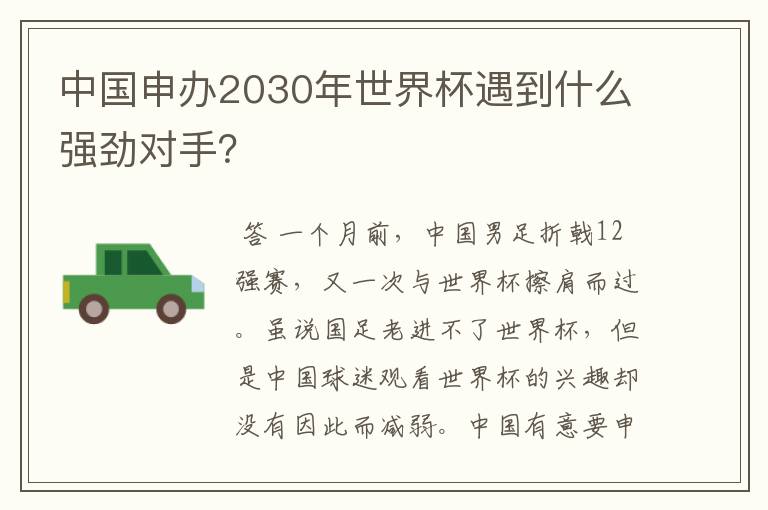 中国申办2030年世界杯遇到什么强劲对手?

答 一个月前，中国男足折戟12强赛，又一次与世界杯擦肩而过。虽说国足老进不了世界杯，但是中国球迷观看世界杯的兴趣却没有因此而减弱。中国有意要申